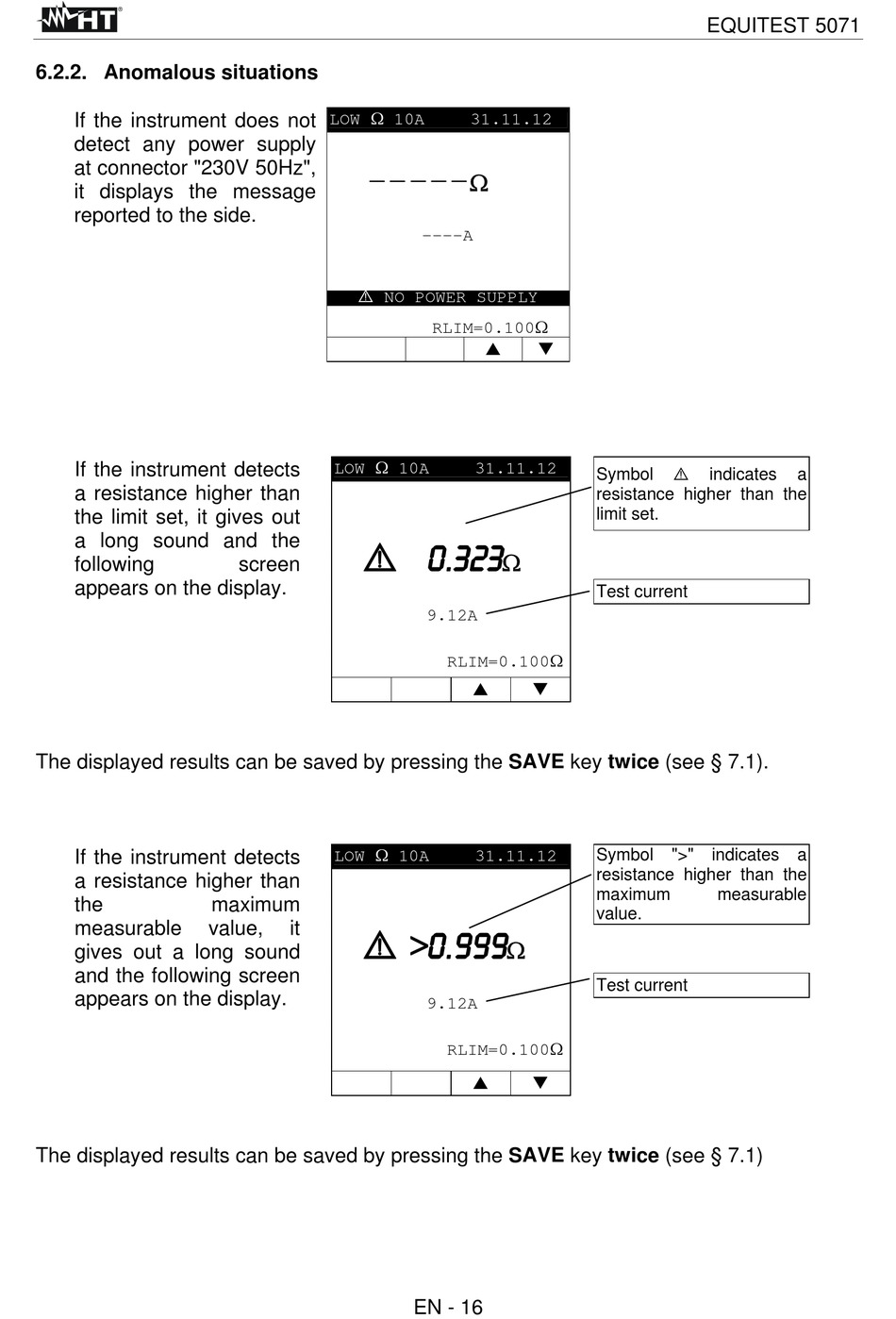 HT

EQUITEST 5071

6.2.2. Anomalous situations

If the instrument does not detect any power supply at connector "230V 50Hz", it displays the message reported to the side.

LOW Ω 10A 31.11.12

-----Ω

----A

⚠ NO POWER SUPPLY

RLIM=0.100Ω

▲ ▼

If the instrument detects a resistance higher than the limit set, it gives out a long sound and the following screen appears on the display.

LOW Ω 10A 31.11.12

⚠ 0.323Ω

9.12A

RLIM=0.100Ω

▲ ▼

Symbol ⚠ indicates a resistance higher than the limit set.

Test current

The displayed results can be saved by pressing the **SAVE** key **twice** (see § 7.1).

If the instrument detects a resistance higher than the maximum measurable value, it gives out a long sound and the following screen appears on the display.

LOW Ω 10A 31.11.12

⚠ >0.999Ω

9.12A

RLIM=0.100Ω

▲ ▼

Symbol ">" indicates a resistance higher than the maximum measurable value.

Test current

The displayed results can be saved by pressing the **SAVE** key **twice** (see § 7.1)

EN - 16